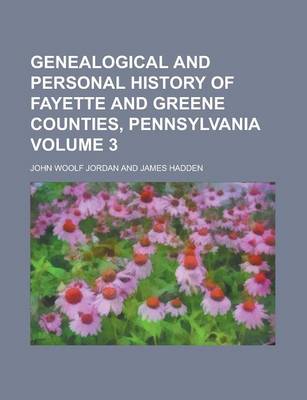 GENEALOGICAL AND PERSONAL HISTORY OF FAYETTE AND GREENE COUNTIES, PENNSYLVANIA VOLUME 3

JOHN WOOLF JORDAN AND JAMES HADDEN